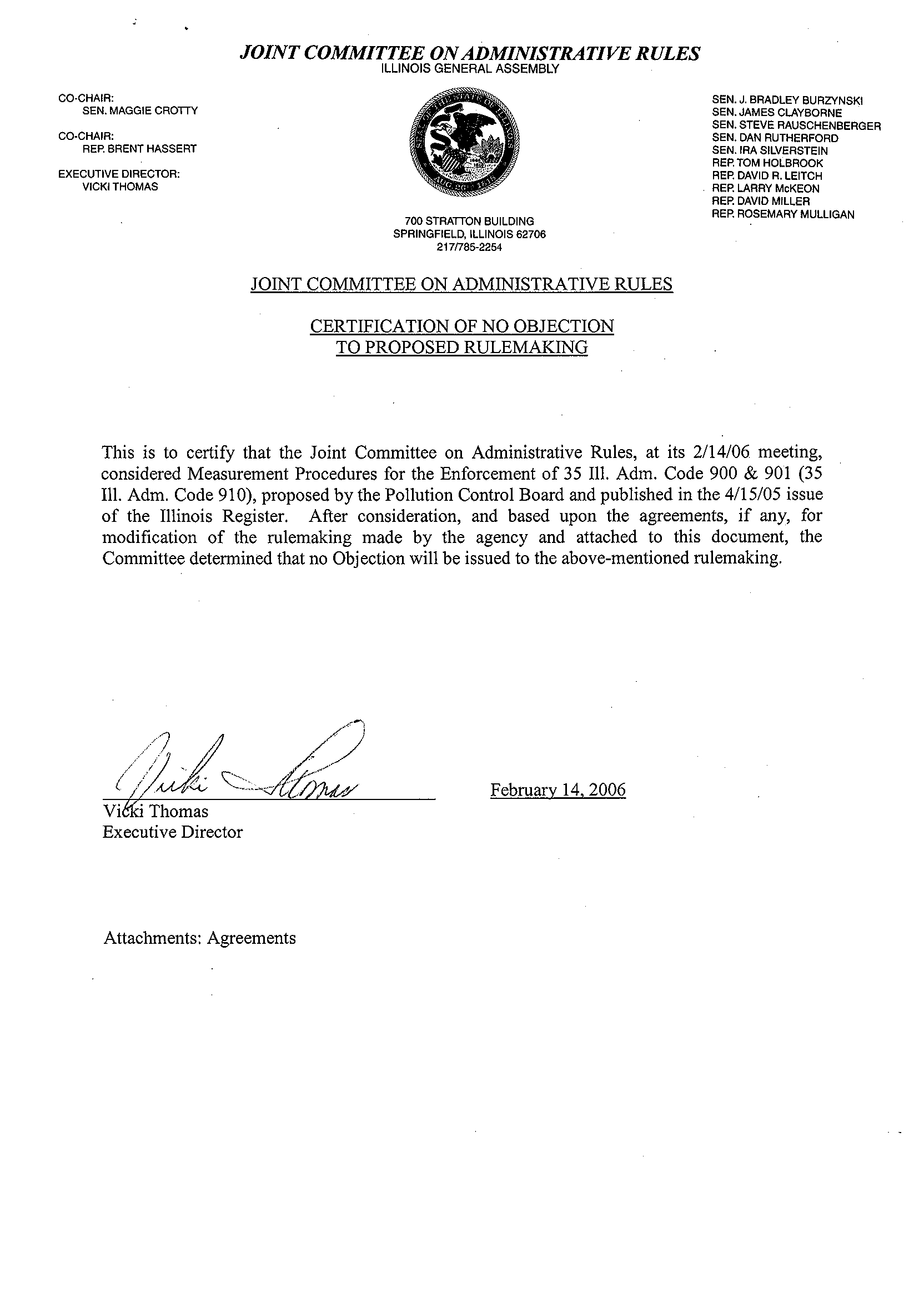 JOINT COMMITTEE ON ADMINISTRATIVE RULES
ILLINOIS GENERAL ASSEMBLY

CO-CHAIR:
SEN. MAGGIE CROTTY

CO-CHAIR:
REP. BRENT HASSERT

EXECUTIVE DIRECTOR:
VICKI THOMAS

SEAL OF THE STATE OF ILLINOIS AUG. 26TH 1818

700 STRATTON BUILDING
SPRINGFIELD, ILLINOIS 62706
217/785-2254

SEN. J. BRADLEY BURZYNSKI
SEN. JAMES CLAYBORNE
SEN. STEVE RAUSCHENBERGER
SEN. DAN RUTHERFORD
SEN. IRA SILVERSTEIN
REP. TOM HOLBROOK
REP. DAVID R. LEITCH
REP. LARRY McKEON
REP. DAVID MILLER
REP. ROSEMARY MULLIGAN

JOINT COMMITTEE ON ADMINISTRATIVE RULES

CERTIFICATION OF NO OBJECTION
TO PROPOSED RULEMAKING

This is to certify that the Joint Committee on Administrative Rules, at its 2/14/06 meeting, considered Measurement Procedures for the Enforcement of 35 Ill. Adm. Code 900 & 901 (35 Ill. Adm. Code 910), proposed by the Pollution Control Board and published in the 4/15/05 issue of the Illinois Register. After consideration, and based upon the agreements, if any, for modification of the rulemaking made by the agency and attached to this document, the Committee determined that no Objection will be issued to the above-mentioned rulemaking.

Vicki Thomas

Vicki Thomas
Executive Director

February 14, 2006

Attachments: Agreements